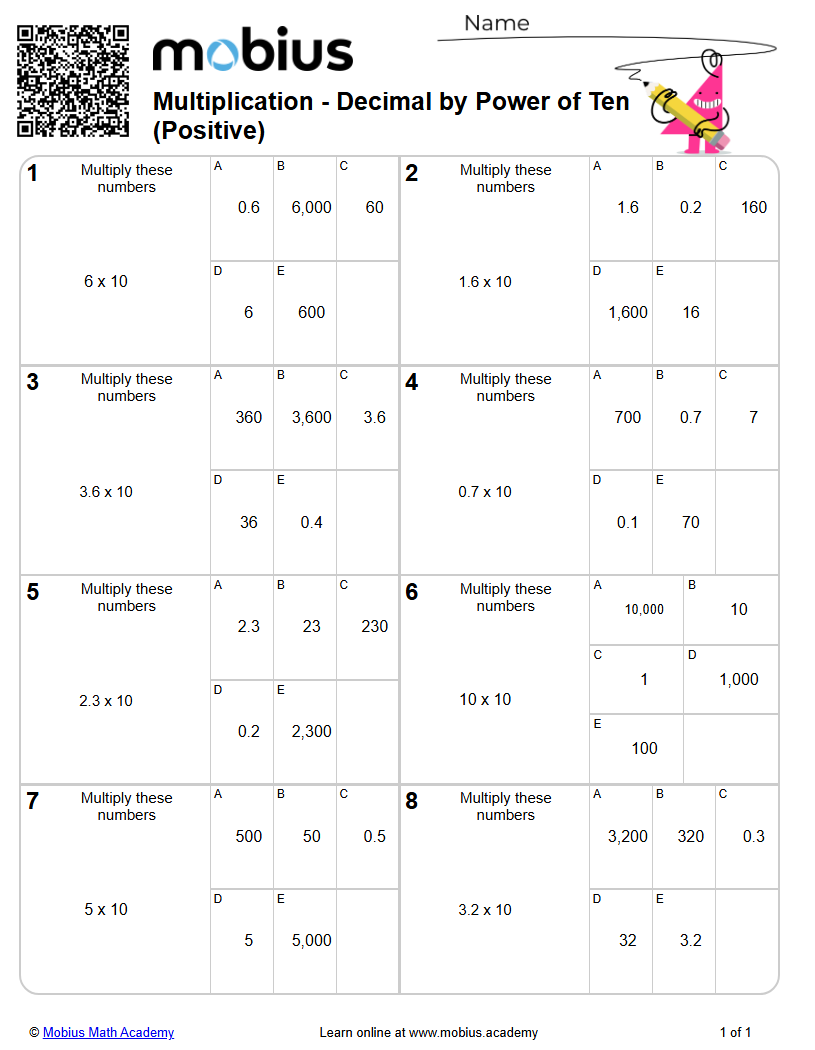 mobius

Name

Multiplication - Decimal by Power of Ten (Positive)

1
Multiply these numbers

6 x 10

A
0.6
B
6,000
C
60
D
6
E
600

2
Multiply these numbers

1.6 x 10

A
1.6
B
0.2
C
160
D
1,600
E
16

3
Multiply these numbers

3.6 x 10

A
360
B
3,600
C
3.6
D
36
E
0.4

4
Multiply these numbers

0.7 x 10

A
700
B
0.7
C
7
D
0.1
E
70

5
Multiply these numbers

2.3 x 10

A
2.3
B
23
C
230
D
0.2
E
2,300

6
Multiply these numbers

10 x 10

A
10,000
B
10
C
1
D
1,000
E
100

7
Multiply these numbers

5 x 10

A
500
B
50
C
0.5
D
5
E
5,000

8
Multiply these numbers

3.2 x 10

A
3,200
B
320
C
0.3
D
32
E
3.2

© Mobius Math Academy
Learn online at www.mobius.academy
1 of 1